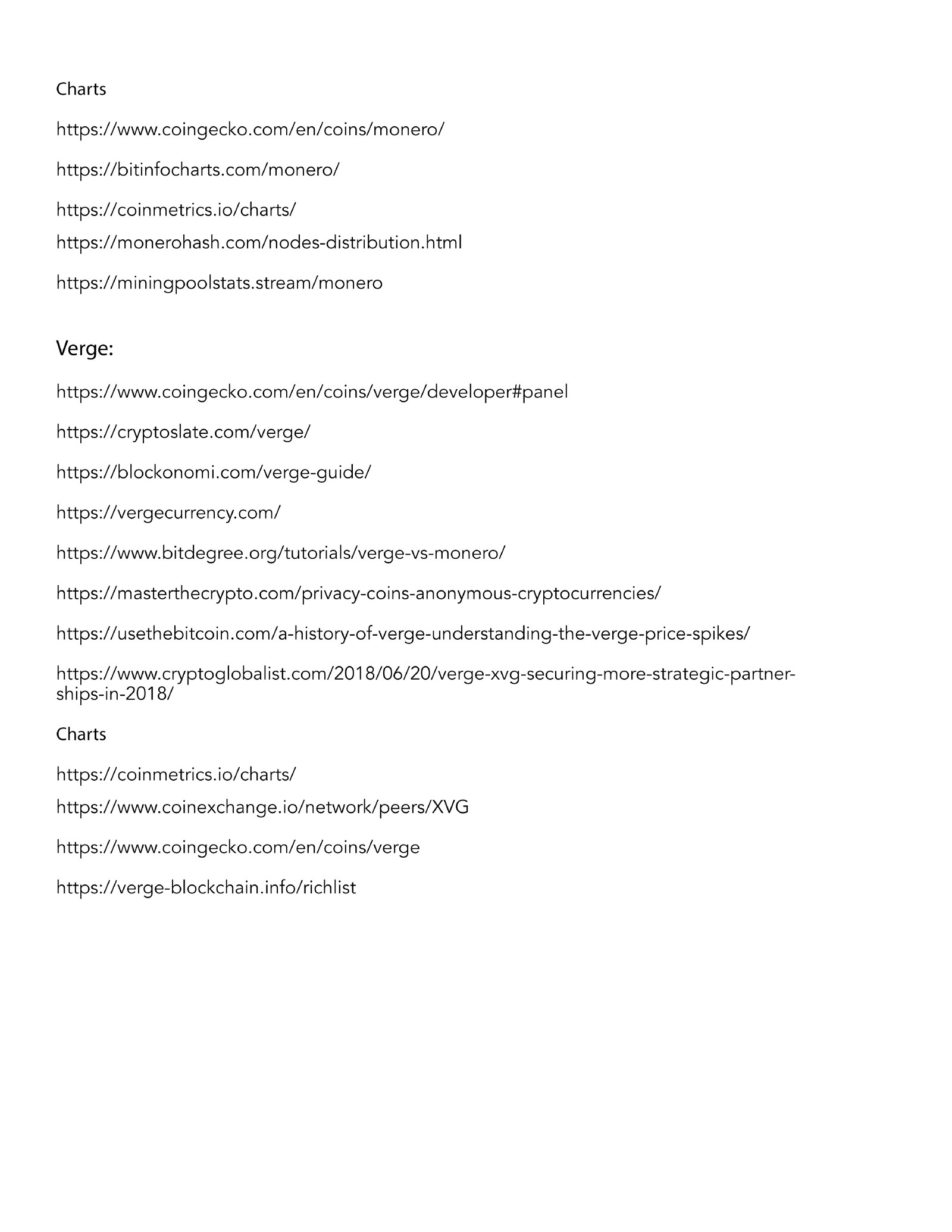 Charts

https://www.coingecko.com/en/coins/monero/

https://bitinfocharts.com/monero/

https://coinmetrics.io/charts/

https://monerohash.com/nodes-distribution.html

https://miningpoolstats.stream/monero

Verge:

https://www.coingecko.com/en/coins/verge/developer#panel

https://cryptoslate.com/verge/

https://blockonomi.com/verge-guide/

https://vergecurrency.com/

https://www.bitdegree.org/tutorials/verge-vs-monero/

https://masterthecrypto.com/privacy-coins-anonymous-cryptocurrencies/

https://usethebitcoin.com/a-history-of-verge-understanding-the-verge-price-spikes/

https://www.cryptoglobalist.com/2018/06/20/verge-xvg-securing-more-strategic-partnerships-in-2018/

Charts

https://coinmetrics.io/charts/

https://www.coinexchange.io/network/peers/XVG

https://www.coingecko.com/en/coins/verge

https://verge-blockchain.info/richlist